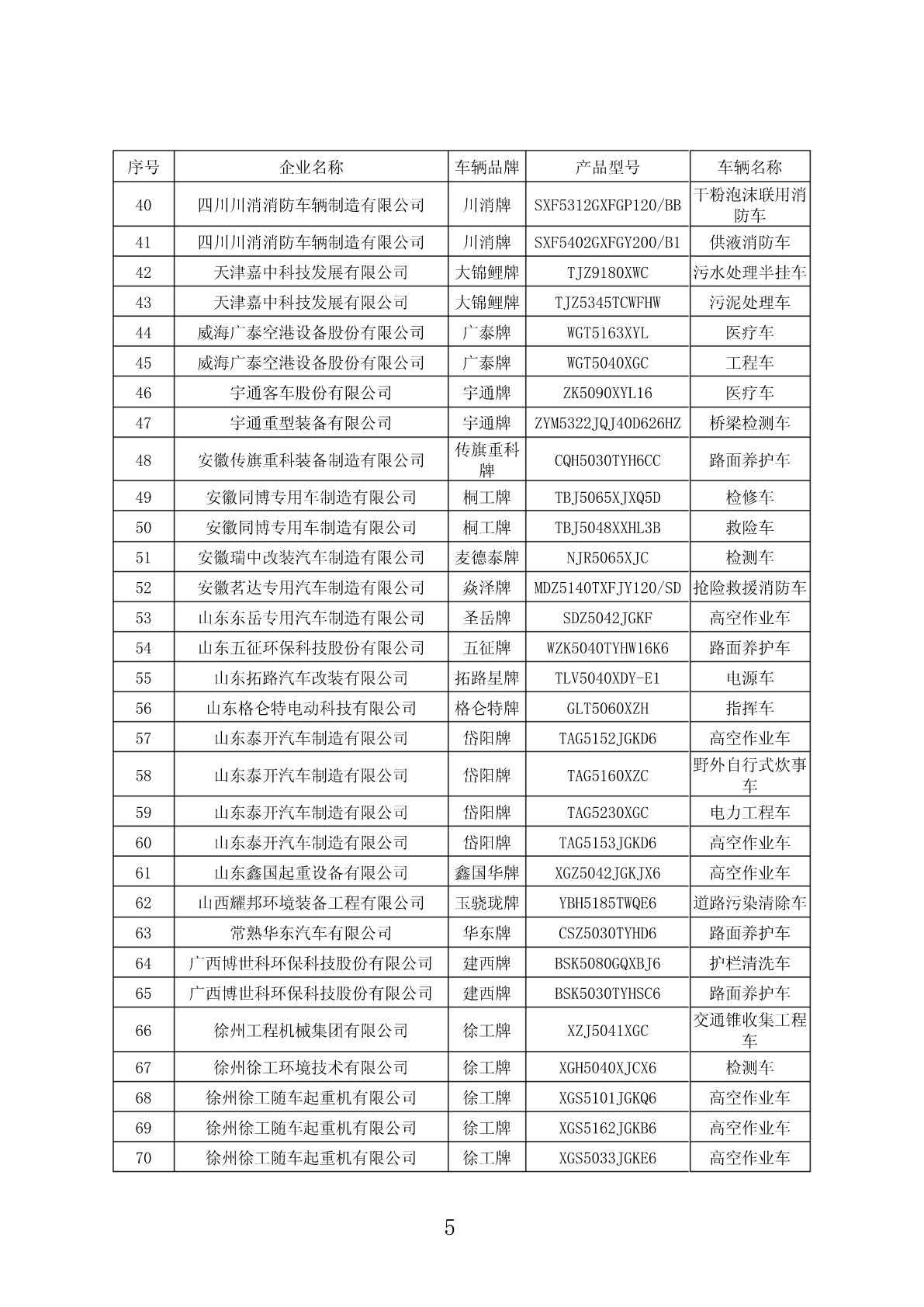 | 序号 | 企业名称 | 车辆品牌 | 产品型号 | 车辆名称 |
|---|---|---|---|---|
| 40 | 四川川消消防车辆制造有限公司 | 川消牌 | SXF5312GXFGP120/BB | 干粉泡沫联用消防车 |
| 41 | 四川川消消防车辆制造有限公司 | 川消牌 | SXF5402GXFGY200/B1 | 供液消防车 |
| 42 | 天津嘉中科技发展有限公司 | 大锦鲤牌 | TJZ9180XWC | 污水处理半挂车 |
| 43 | 天津嘉中科技发展有限公司 | 大锦鲤牌 | TJZ5345TCWFHW | 污泥处理车 |
| 44 | 威海广泰空港设备股份有限公司 | 广泰牌 | WGT5163XYL | 医疗车 |
| 45 | 威海广泰空港设备股份有限公司 | 广泰牌 | WGT5040XGC | 工程车 |
| 46 | 宇通客车股份有限公司 | 宇通牌 | ZK5090XYL16 | 医疗车 |
| 47 | 宇通重型装备有限公司 | 宇通牌 | ZYM5322JQJ40D626HZ | 桥梁检测车 |
| 48 | 安徽传旗重科装备制造有限公司 | 传旗重科牌 | CQH5030TYH6CC | 路面养护车 |
| 49 | 安徽同博专用车制造有限公司 | 桐工牌 | TBJ5065XJXQ5D | 检修车 |
| 50 | 安徽同博专用车制造有限公司 | 桐工牌 | TBJ5048XXHL3B | 救险车 |
| 51 | 安徽瑞中改装汽车制造有限公司 | 麦德泰牌 | NJR5065XJC | 检测车 |
| 52 | 安徽茗达专用汽车制造有限公司 | 焱泽牌 | MDZ5140TXFJY120/SD | 抢险救援消防车 |
| 53 | 山东东岳专用汽车制造有限公司 | 圣岳牌 | SDZ5042JGKF | 高空作业车 |
| 54 | 山东五征环保科技股份有限公司 | 五征牌 | WZK5040TYHW16K6 | 路面养护车 |
| 55 | 山东拓路汽车改装有限公司 | 拓路星牌 | TLV5040XDY-E1 | 电源车 |
| 56 | 山东格仑特电动科技有限公司 | 格仑特牌 | GLT5060XZH | 指挥车 |
| 57 | 山东泰开汽车制造有限公司 | 岱阳牌 | TAG5152JGKD6 | 高空作业车 |
| 58 | 山东泰开汽车制造有限公司 | 岱阳牌 | TAG5160XZC | 野外自行式炊事车 |
| 59 | 山东泰开汽车制造有限公司 | 岱阳牌 | TAG5230XGC | 电力工程车 |
| 60 | 山东泰开汽车制造有限公司 | 岱阳牌 | TAG5153JGKD6 | 高空作业车 |
| 61 | 山东鑫国起重设备有限公司 | 鑫国华牌 | XGZ5042JGKJX6 | 高空作业车 |
| 62 | 山西耀邦环境装备工程有限公司 | 玉骁珑牌 | YBH5185TWQE6 | 道路污染清除车 |
| 63 | 常熟华东汽车有限公司 | 华东牌 | CSZ5030TYHD6 | 路面养护车 |
| 64 | 广西博世科环保科技股份有限公司 | 建西牌 | BSK5080GQXBJ6 | 护栏清洗车 |
| 65 | 广西博世科环保科技股份有限公司 | 建西牌 | BSK5030TYHSC6 | 路面养护车 |
| 66 | 徐州工程机械集团有限公司 | 徐工牌 | XZJ5041XGC | 交通锥收集工程车 |
| 67 | 徐州徐工环境技术有限公司 | 徐工牌 | XGH5040XJCX6 | 检测车 |
| 68 | 徐州徐工随车起重机有限公司 | 徐工牌 | XGS5101JGKQ6 | 高空作业车 |
| 69 | 徐州徐工随车起重机有限公司 | 徐工牌 | XGS5162JGKB6 | 高空作业车 |
| 70 | 徐州徐工随车起重机有限公司 | 徐工牌 | XGS5033JGKE6 | 高空作业车 |

5